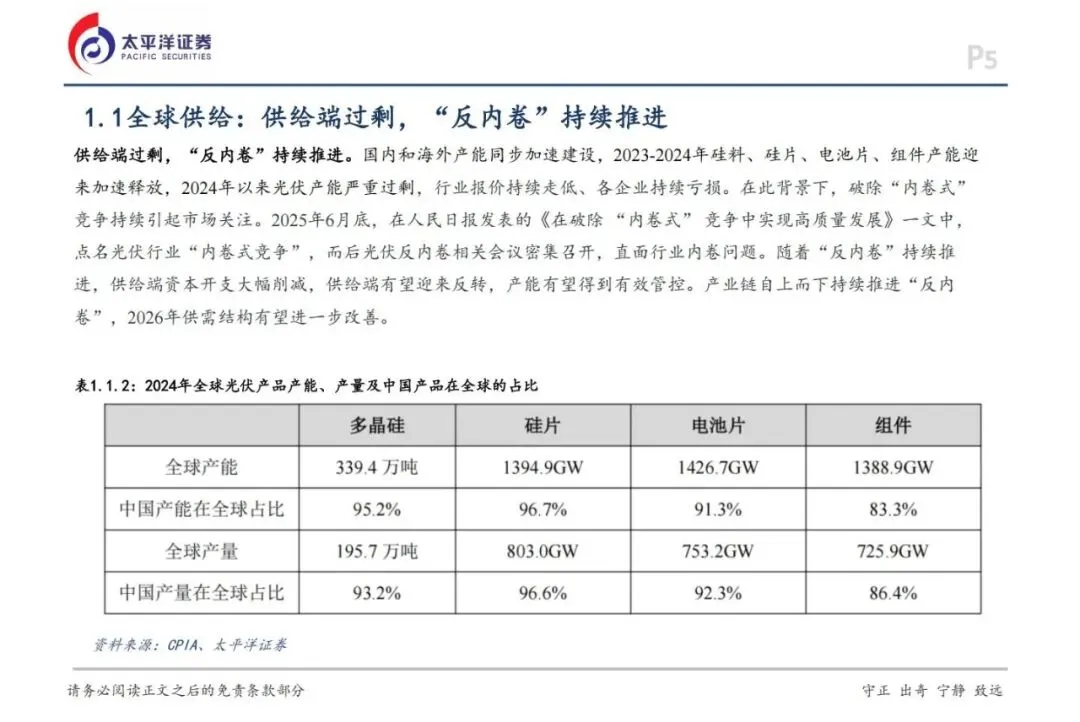 太平洋证券
PACIFIC SECURITIES

P5

1.1全球供给：供给端过剩，“反内卷”持续推进

供给端过剩，“反内卷”持续推进。国内和海外产能同步加速建设，2023-2024年硅料、硅片、电池片、组件产能迎来加速释放，2024年以来光伏产能严重过剩，行业报价持续走低、各企业持续亏损。在此背景下，破除“内卷式”竞争持续引起市场关注。2025年6月底，在人民日报发表的《在破除“内卷式”竞争中实现高质量发展》一文中，点名光伏行业“内卷式竞争”，而后光伏反内卷相关会议密集召开，直面行业内卷问题。随着“反内卷”持续推进，供给端资本开支大幅削减，供给端有望迎来反转，产能有望得到有效管控。产业链自上而下持续推进“反内卷”，2026年供需结构有望进一步改善。

表1.1.2：2024年全球光伏产品产能、产量及中国产品在全球的占比

| | 多晶硅 | 硅片 | 电池片 | 组件 |
|---|---|---|---|---|
| 全球产能 | 339.4 万吨 | 1394.9GW | 1426.7GW | 1388.9GW |
| 中国产能在全球占比 | 95.2% | 96.7% | 91.3% | 83.3% |
| 全球产量 | 195.7 万吨 | 803.0GW | 753.2GW | 725.9GW |
| 中国产量在全球占比 | 93.2% | 96.6% | 92.3% | 86.4% |

资料来源：CPIA、太平洋证券

请务必阅读正文之后的免责条款部分

守正 出奇 宁静 致远